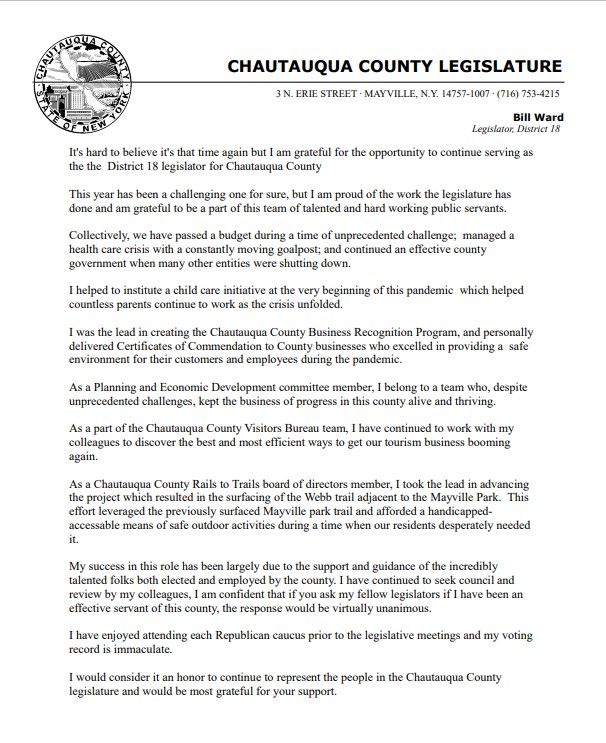 CHAUTAUQUA COUNTY
STATE OF NEW YORK

CHAUTAUQUA COUNTY LEGISLATURE

3 N. ERIE STREET · MAYVILLE, N.Y. 14757-1007 · (716) 753-4215

Bill Ward
Legislator, District 18

It's hard to believe it's that time again but I am grateful for the opportunity to continue serving as the the District 18 legislator for Chautauqua County

This year has been a challenging one for sure, but I am proud of the work the legislature has done and am grateful to be a part of this team of talented and hard working public servants.

Collectively, we have passed a budget during a time of unprecedented challenge; managed a health care crisis with a constantly moving goalpost; and continued an effective county government when many other entities were shutting down.

I helped to institute a child care initiative at the very beginning of this pandemic which helped countless parents continue to work as the crisis unfolded.

I was the lead in creating the Chautauqua County Business Recognition Program, and personally delivered Certificates of Commendation to County businesses who excelled in providing a safe environment for their customers and employees during the pandemic.

As a Planning and Economic Development committee member, I belong to a team who, despite unprecedented challenges, kept the business of progress in this county alive and thriving.

As a part of the Chautauqua County Visitors Bureau team, I have continued to work with my colleagues to discover the best and most efficient ways to get our tourism business booming again.

As a Chautauqua County Rails to Trails board of directors member, I took the lead in advancing the project which resulted in the surfacing of the Webb trail adjacent to the Mayville Park. This effort leveraged the previously surfaced Mayville park trail and afforded a handicapped-accessable means of safe outdoor activities during a time when our residents desperately needed it.

My success in this role has been largely due to the support and guidance of the incredibly talented folks both elected and employed by the county. I have continued to seek council and review by my colleagues, I am confident that if you ask my fellow legislators if I have been an effective servant of this county, the response would be virtually unanimous.

I have enjoyed attending each Republican caucus prior to the legislative meetings and my voting record is immaculate.

I would consider it an honor to continue to represent the people in the Chautauqua County legislature and would be most grateful for your support.